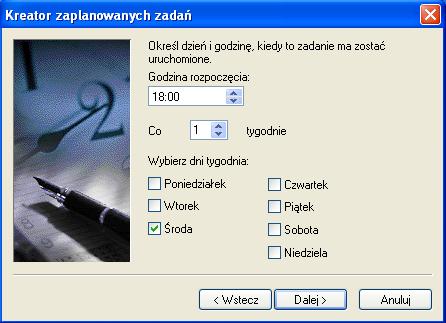 Kreator zaplanowanych zadań

Określ dzień i godzinę, kiedy to zadanie ma zostać uruchomione.

Godzina rozpoczęcia:

18:00

Co 1 tygodnie

Wybierz dni tygodnia:

Poniedziałek

Wtorek

Środa

Czwartek

Piątek

Sobota

Niedziela

< Wstecz

Dalej >

Anuluj